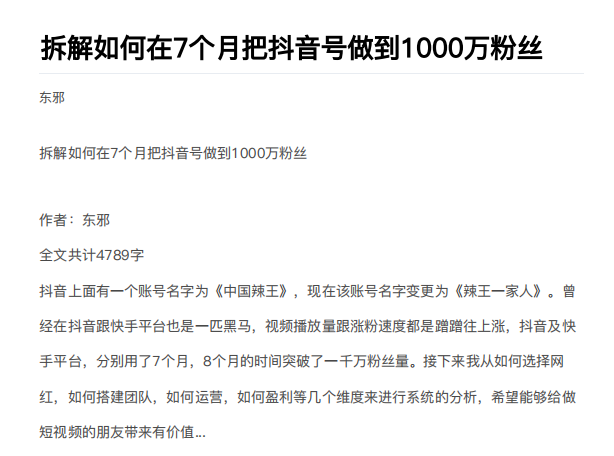 拆解如何在7个月把抖音号做到1000万粉丝

东邪

拆解如何在7个月把抖音号做到1000万粉丝

作者：东邪

全文共计4789字

抖音上面有一个账号名字为《中国辣王》，现在该账号名字变更为《辣王一家人》。曾经在抖音跟快手平台也是一匹黑马，视频播放量跟涨粉速度都是蹭蹭往上涨，抖音及快手平台，分别用了7个月，8个月的时间突破了一千万粉丝量。接下来我从如何选择网红，如何搭建团队，如何运营，如何盈利等几个维度来进行系统的分析，希望能够给做短视频的朋友带来有价值...